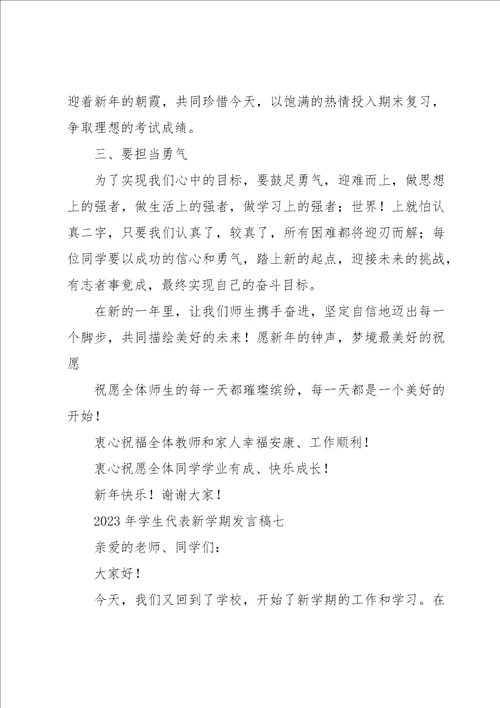 迎着新年的朝霞，共同珍惜今天，以饱满的热情投入期末复习，争取理想的考试成绩。

三、要担当勇气

为了实现我们心中的目标，要鼓足勇气，迎难而上，做思想上的强者，做生活上的强者，做学习上的强者；世界！上就怕认真二字，只要我们认真了，较真了，所有困难都将迎刃而解；每位同学要以成功的信心和勇气，踏上新的起点，迎接未来的挑战，有志者事竟成，最终实现自己的奋斗目标。

在新的一年里，让我们师生携手奋进，坚定自信地迈出每一个脚步，共同描绘美好的未来！愿新年的钟声，梦境最美好的祝愿

祝愿全体师生的每一天都璀璨缤纷，每一天都是一个美好的开始！

衷心祝福全体教师和家人幸福安康、工作顺利！

衷心祝愿全体同学学业有成、快乐成长！

新年快乐！谢谢大家！

2023年学生代表新学期发言稿七

亲爱的老师、同学们：

大家好！

今天，我们又回到了学校，开始了新学期的工作和学习。在